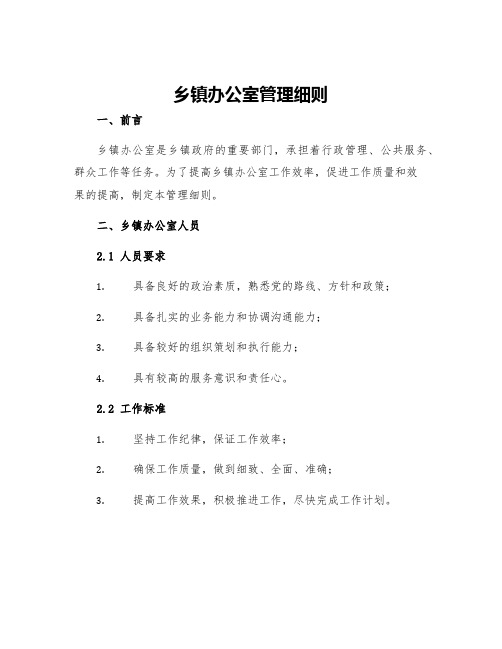 乡镇办公室管理细则

一、前言

乡镇办公室是乡镇政府的重要部门，承担着行政管理、公共服务、群众工作等任务。为了提高乡镇办公室工作效率，促进工作质量和效果的提高，制定本管理细则。

二、乡镇办公室人员

2.1 人员要求

1. 具备良好的政治素质，熟悉党的路线、方针和政策；

2. 具备扎实的业务能力和协调沟通能力；

3. 具备较好的组织策划和执行能力；

4. 具有较高的服务意识和责任心。

2.2 工作标准

1. 坚持工作纪律，保证工作效率；

2. 确保工作质量，做到细致、全面、准确；

3. 提高工作效果，积极推进工作，尽快完成工作计划。